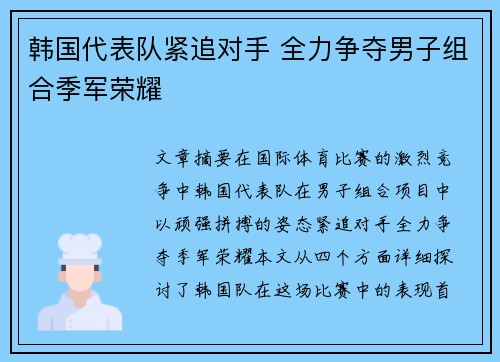 韩国代表队紧追对手 全力争夺男子组合季军荣耀

文章摘要在国际体育比赛的激烈竞争中韩国代表队在男子组合项目中以顽强拼搏的姿态紧追对手全力争夺季军荣耀本文从四个方面详细探讨了韩国队在这场比赛中的表现首